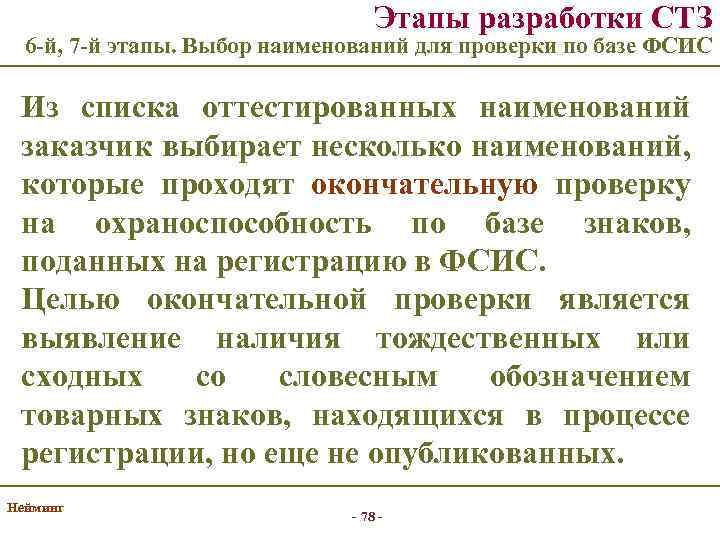 Этапы разработки СТЗ
6-й, 7-й этапы. Выбор наименований для проверки по базе ФСИС

Из списка оттестированных наименований заказчик выбирает несколько наименований, которые проходят окончательную проверку на охраноспособность по базе знаков, поданных на регистрацию в ФСИС.

Целью окончательной проверки является выявление наличия тождественных или сходных со словесным обозначением товарных знаков, находящихся в процессе регистрации, но еще не опубликованных.

Нейминг

- 78 -